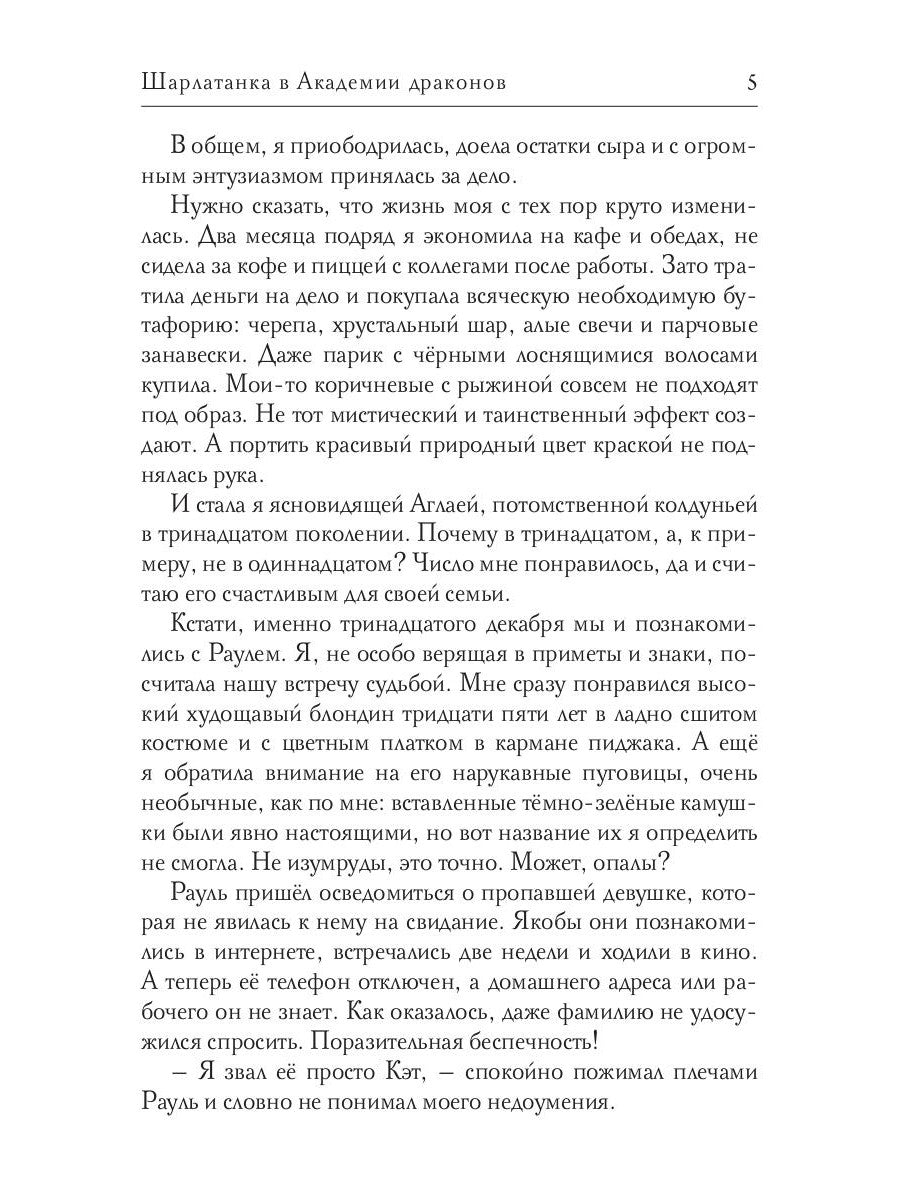 Шарлатанка в Академии драконов 5

В общем, я приободрилась, доела остатки сыра и с огромным энтузиазмом принялась за дело.

Нужно сказать, что жизнь моя с тех пор круто изменилась. Два месяца подряд я экономила на кафе и обедах, не сидела за кофе и пиццей с коллегами после работы. Зато тратила деньги на дело и покупала всяческую необходимую бутафорию: черепа, хрустальный шар, алые свечи и парчовые занавески. Даже парик с чёрными лоснящимися волосами купила. Мои-то коричневые с рыжиной совсем не подходят под образ. Не тот мистический и таинственный эффект создают. А портить красивый природный цвет краской не поднялась рука.

И стала я ясновидящей Аглаей, потомственной колдуньей в тринадцатом поколении. Почему в тринадцатом, а, к примеру, не в одиннадцатом? Число мне понравилось, да и считаю его счастливым для своей семьи.

Кстати, именно тринадцатого декабря мы и познакомились с Раулем. Я, не особо верящая в приметы и знаки, посчитала нашу встречу судьбой. Мне сразу понравился высокий худощавый блондин тридцати пяти лет в ладно сшитом костюме и с цветным платком в кармане пиджака. А ещё я обратила внимание на его нарукавные пуговицы, очень необычные, как по мне: вставленные тёмно-зелёные камушки были явно настоящими, но вот название их я определить не смогла. Не изумруды, это точно. Может, опалы?

Рауль пришёл осведомиться о пропавшей девушке, которая не явилась к нему на свидание. Якобы они познакомились в интернете, встречались две недели и ходили в кино. А теперь её телефон отключен, а домашнего адреса или рабочего он не знает. Как оказалось, даже фамилию не удосужился спросить. Поразительная беспечность!

– Я звал её просто Кэт, – спокойно пожимал плечами Рауль и словно не понимал моего недоумения.